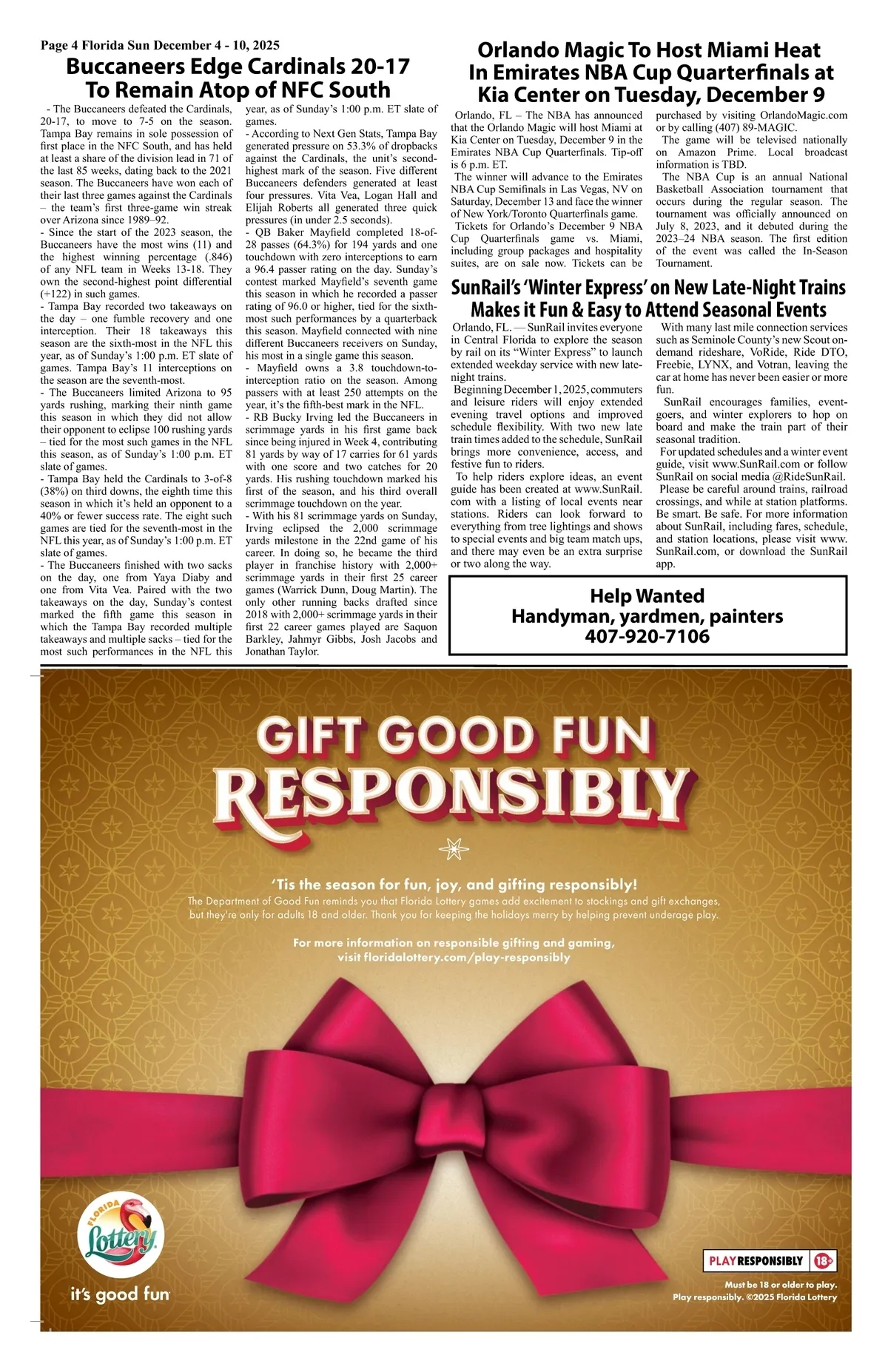 Page 4 Florida Sun December 4 - 10, 2025

Buccaneers Edge Cardinals 20-17 To Remain Atop of NFC South

- The Buccaneers defeated the Cardinals, 20-17, to move to 7-5 on the season. Tampa Bay remains in sole possession of first place in the NFC South, and has held at least a share of the division lead in 71 of the last 85 weeks, dating back to the 2021 season. The Buccaneers have won each of their last three games against the Cardinals – the team's first three-game win streak over Arizona since 1989–92.
- Since the start of the 2023 season, the Buccaneers have the most wins (11) and the highest winning percentage (.846) of any NFL team in Weeks 13-18. They own the second-highest point differential (+122) in such games.
- Tampa Bay recorded two takeaways on the day – one fumble recovery and one interception. Their 18 takeaways this season are the sixth-most in the NFL this year, as of Sunday's 1:00 p.m. ET slate of games. Tampa Bay's 11 interceptions on the season are the seventh-most.
- The Buccaneers limited Arizona to 95 yards rushing, marking their ninth game this season in which they did not allow their opponent to eclipse 100 rushing yards – tied for the most such games in the NFL this season, as of Sunday's 1:00 p.m. ET slate of games.
- Tampa Bay held the Cardinals to 3-of-8 (38%) on third downs, the eighth time this season in which it's held an opponent to a 40% or fewer success rate. The eight such games are tied for the seventh-most in the NFL this year, as of Sunday's 1:00 p.m. ET slate of games.
- The Buccaneers finished with two sacks on the day, one from Yaya Diaby and one from Vita Vea. Paired with the two takeaways on the day, Sunday's contest marked the fifth game this season in which the Tampa Bay recorded multiple takeaways and multiple sacks – tied for the most such performances in the NFL this year, as of Sunday's 1:00 p.m. ET slate of games.
- According to Next Gen Stats, Tampa Bay generated pressure on 53.3% of dropbacks against the Cardinals, the unit's second-highest mark of the season. Five different Buccaneers defenders generated at least four pressures. Vita Vea, Logan Hall and Elijah Roberts all generated three quick pressures (in under 2.5 seconds).
- QB Baker Mayfield completed 18-of-28 passes (64.3%) for 194 yards and one touchdown with zero interceptions to earn a 96.4 passer rating on the day. Sunday's contest marked Mayfield's seventh game this season in which he recorded a passer rating of 96.0 or higher, tied for the sixth-most such performances by a quarterback this season. Mayfield connected with nine different Buccaneers receivers on Sunday, his most in a single game this season.
- Mayfield owns a 3.8 touchdown-to-interception ratio on the season. Among passers with at least 250 attempts on the year, it's the fifth-best mark in the NFL.
- RB Bucky Irving led the Buccaneers in scrimmage yards in his first game back since being injured in Week 4, contributing 81 yards by way of 17 carries for 61 yards with one score and two catches for 20 yards. His rushing touchdown marked his first of the season, and his third overall scrimmage touchdown on the year.
- With his 81 scrimmage yards on Sunday, Irving eclipsed the 2,000 scrimmage yards milestone in the 22nd game of his career. In doing so, he became the third player in franchise history with 2,000+ scrimmage yards in their first 25 career games (Warrick Dunn, Doug Martin). The only other running backs drafted since 2018 with 2,000+ scrimmage yards in their first 22 career games played are Saquon Barkley, Jahmyr Gibbs, Josh Jacobs and Jonathan Taylor.

Orlando Magic To Host Miami Heat In Emirates NBA Cup Quarterfinals at Kia Center on Tuesday, December 9

Orlando, FL – The NBA has announced that the Orlando Magic will host Miami at Kia Center on Tuesday, December 9 in the Emirates NBA Cup Quarterfinals. Tip-off is 6 p.m. ET.
The winner will advance to the Emirates NBA Cup Semifinals in Las Vegas, NV on Saturday, December 13 and face the winner of New York/Toronto Quarterfinals game.
Tickets for Orlando's December 9 NBA Cup Quarterfinals game vs. Miami, including group packages and hospitality suites, are on sale now. Tickets can be purchased by visiting OrlandoMagic.com or by calling (407) 89-MAGIC.
The game will be televised nationally on Amazon Prime. Local broadcast information is TBD.
The NBA Cup is an annual National Basketball Association tournament that occurs during the regular season. The tournament was officially announced on July 8, 2023, and it debuted during the 2023–24 NBA season. The first edition of the event was called the In-Season Tournament.

SunRail's 'Winter Express' on New Late-Night Trains Makes it Fun & Easy to Attend Seasonal Events

Orlando, FL. — SunRail invites everyone in Central Florida to explore the season by rail on its "Winter Express" to launch extended weekday service with new late-night trains.
Beginning December 1, 2025, commuters and leisure riders will enjoy extended evening travel options and improved schedule flexibility. With two new late train times added to the schedule, SunRail brings more convenience, access, and festive fun to riders.
To help riders explore ideas, an event guide has been created at www.SunRail.com with a listing of local events near stations. Riders can look forward to everything from tree lightings and shows to special events and big team match ups, and there may even be an extra surprise or two along the way.
With many last mile connection services such as Seminole County's new Scout on-demand rideshare, VoRide, Ride DTO, Freebie, LYNX, and Votran, leaving the car at home has never been easier or more fun.
SunRail encourages families, event-goers, and winter explorers to hop on board and make the train part of their seasonal tradition.
For updated schedules and a winter event guide, visit www.SunRail.com or follow SunRail on social media @RideSunRail.
Please be careful around trains, railroad crossings, and while at station platforms. Be smart. Be safe. For more information about SunRail, including fares, schedule, and station locations, please visit www.SunRail.com, or download the SunRail app.

Help Wanted
Handyman, yardmen, painters
407-920-7106

GIFT GOOD FUN RESPONSIBLY

'Tis the season for fun, joy, and gifting responsibly!
The Department of Good Fun reminds you that Florida Lottery games add excitement to stockings and gift exchanges, but they're only for adults 18 and older. Thank you for keeping the holidays merry by helping prevent underage play.

For more information on responsible gifting and gaming, visit floridalottery.com/play-responsibly

FLORIDA Lottery
it's good fun

PLAY RESPONSIBLY 18+
Must be 18 or older to play.
Play responsibly. ©2025 Florida Lottery